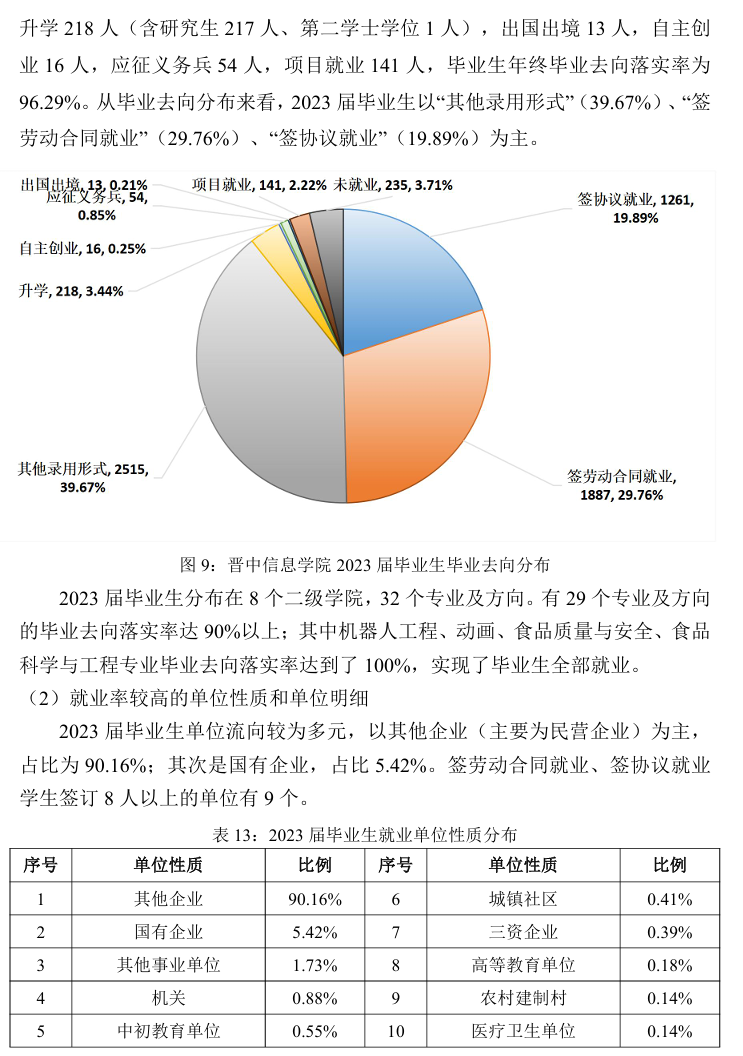 升学218人（含研究生217人、第二学士学位1人），出国出境13人，自主创业16人，应征义务兵54人，项目就业141人，毕业生年终毕业去向落实率为96.29%。从毕业去向分布来看，2023届毕业生以“其他录用形式”（39.67%）、“签劳动合同就业”（29.76%）、“签协议就业”（19.89%）为主。

出国出境, 13, 0.21%
应征义务兵, 54, 0.85%
项目就业, 141, 2.22%
未就业, 235, 3.71%
签协议就业, 1261, 19.89%
自主创业, 16, 0.25%
升学, 218, 3.44%
其他录用形式, 2515, 39.67%
签劳动合同就业, 1887, 29.76%

图9：晋中信息学院2023届毕业生毕业去向分布

2023届毕业生分布在8个二级学院，32个专业及方向。有29个专业及方向的毕业去向落实率达90%以上；其中机器人工程、动画、食品质量与安全、食品科学与工程专业毕业去向落实率达到了100%，实现了毕业生全部就业。

（2）就业率较高的单位性质和单位明细

2023届毕业生单位流向较为多元，以其他企业（主要为民营企业）为主，占比为90.16%；其次是国有企业，占比5.42%。签劳动合同就业、签协议就业学生签订8人以上的单位有9个。

表13：2023届毕业生就业单位性质分布

| 序号 | 单位性质 | 比例 | 序号 | 单位性质 | 比例 |
|---|---|---|---|---|---|
| 1 | 其他企业 | 90.16% | 6 | 城镇社区 | 0.41% |
| 2 | 国有企业 | 5.42% | 7 | 三资企业 | 0.39% |
| 3 | 其他事业单位 | 1.73% | 8 | 高等教育单位 | 0.18% |
| 4 | 机关 | 0.88% | 9 | 农村建制村 | 0.14% |
| 5 | 中初教育单位 | 0.55% | 10 | 医疗卫生单位 | 0.14% |